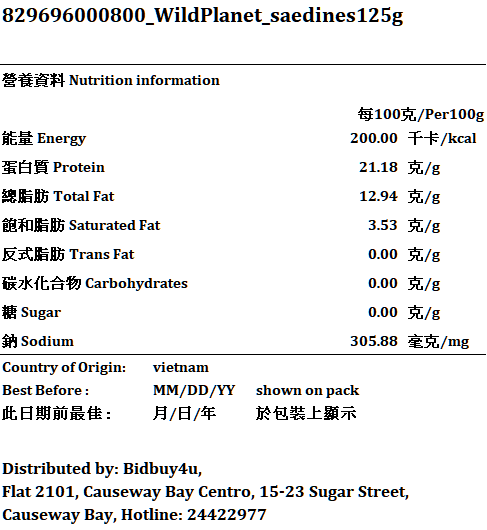 829696000800_WildPlanet_saedines125g

營養資料 Nutrition information

| | 每100克/Per100g |
|---|---|
| 能量 Energy | 200.00 千卡/kcal |
| 蛋白質 Protein | 21.18 克/g |
| 總脂肪 Total Fat | 12.94 克/g |
| 飽和脂肪 Saturated Fat | 3.53 克/g |
| 反式脂肪 Trans Fat | 0.00 克/g |
| 碳水化合物 Carbohydrates | 0.00 克/g |
| 糖 Sugar | 0.00 克/g |
| 鈉 Sodium | 305.88 毫克/mg |

Country of Origin: vietnam
Best Before : MM/DD/YY shown on pack
此日期前最佳 : 月/日/年 於包裝上顯示

Distributed by: Bidbuy4u,
Flat 2101, Causeway Bay Centro, 15-23 Sugar Street,
Causeway Bay, Hotline: 24422977